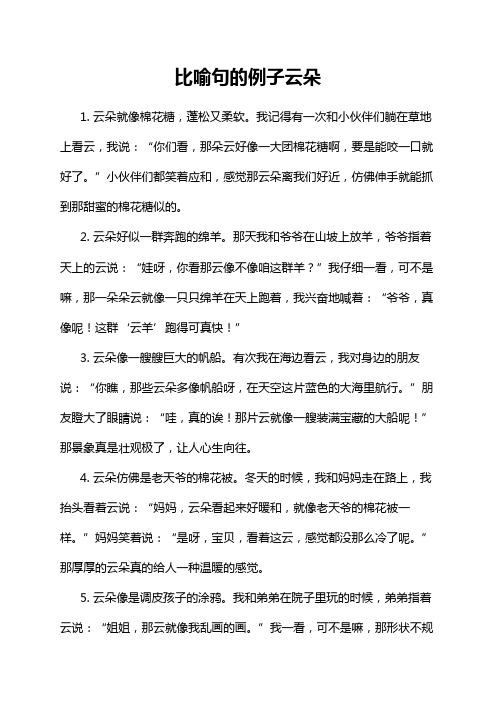 比喻句的例子云朵

1. 云朵就像棉花糖，蓬松又柔软。我记得有一次和小伙伴们躺在草地上看云，我说：“你们看，那朵云好像一大团棉花糖啊，要是能咬一口就好了。”小伙伴们都笑着应和，感觉那云朵离我们好近，仿佛伸手就能抓到那甜蜜的棉花糖似的。

2. 云朵好似一群奔跑的绵羊。那天我和爷爷在山坡上放羊，爷爷指着天上的云说：“娃呀，你看那云像不像咱这群羊？”我仔细一看，可不是嘛，那一朵朵云就像一只只绵羊在天上跑着，我兴奋地喊着：“爷爷，真像呢！这群‘云羊’跑得可真快！”

3. 云朵像一艘艘巨大的帆船。有次我在海边看云，我对身边的朋友说：“你瞧，那些云朵多像帆船呀，在天空这片蓝色的大海里航行。”朋友瞪大了眼睛说：“哇，真的诶！那片云就像一艘装满宝藏的大船呢！”那景象真是壮观极了，让人心生向往。

4. 云朵仿佛是老天爷的棉花被。冬天的时候，我和妈妈走在路上，我抬头看着云说：“妈妈，云朵看起来好暖和，就像老天爷的棉花被一样。”妈妈笑着说：“是呀，宝贝，看着这云，感觉都没那么冷了呢。”那厚厚的云朵真的给人一种温暖的感觉。

5. 云朵像是调皮孩子的涂鸦。我和弟弟在院子里玩的时候，弟弟指着云说：“姐姐，那云就像我乱画的画。”我一看，可不是嘛，那形状不规